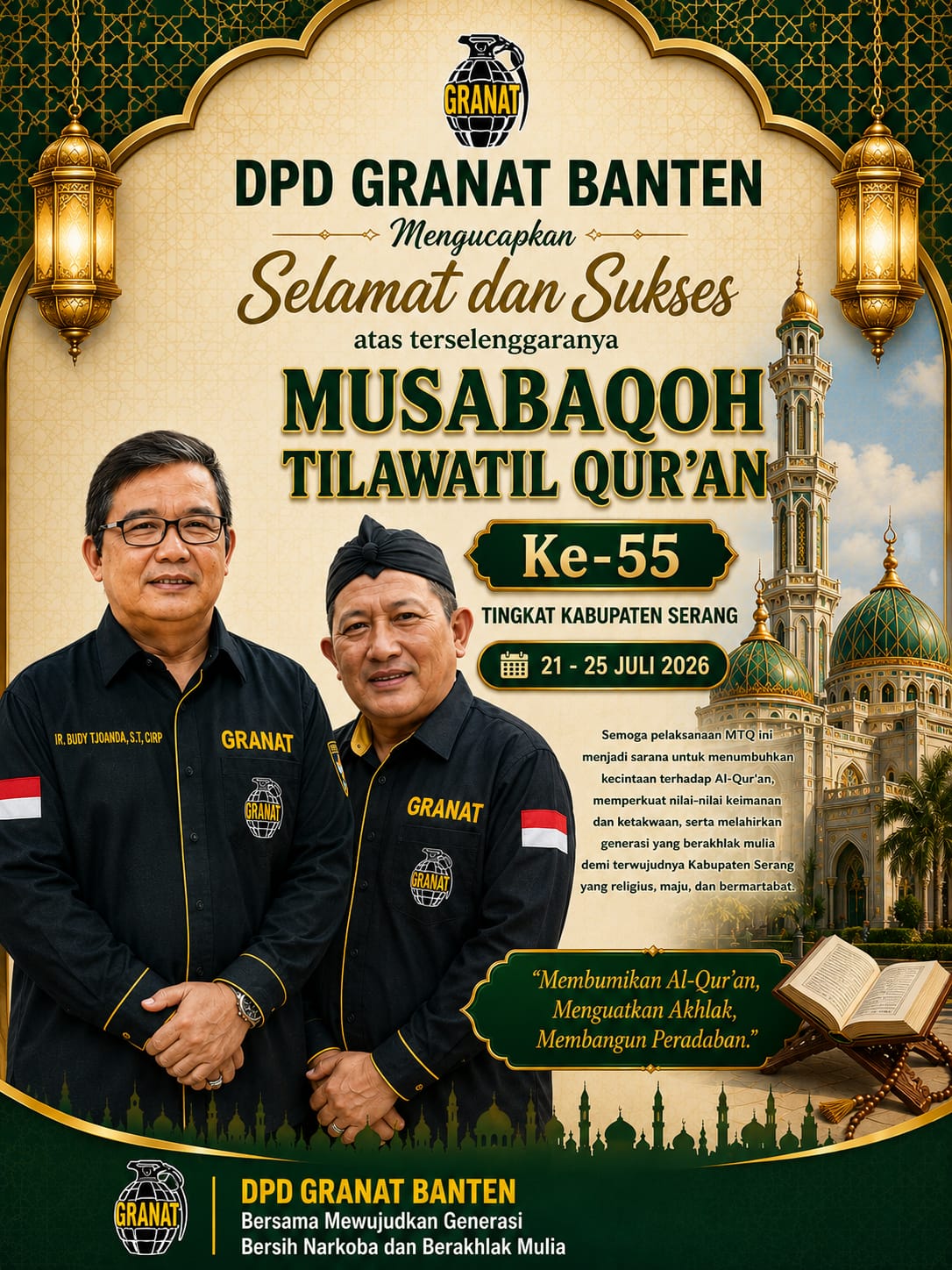 GRANAT

DPD GRANAT BANTEN

Mengucapkan

Selamat dan Sukses

atas terselenggaranya

MUSABAQOH TILAWATIL QUR'AN

Ke-55

TINGKAT KABUPATEN SERANG

21 - 25 JULI 2026

IR. BUDY TJOANDA, S.T, CIRP

GRANAT

GRANAT

GRANAT

GRANAT

Semoga pelaksanaan MTQ ini menjadi sarana untuk menumbuhkan kecintaan terhadap Al-Qur'an, memperkuat nilai-nilai keimanan dan ketakwaan, serta melahirkan generasi yang berakhlak mulia demi terwujudnya Kabupaten Serang yang religius, maju, dan bermartabat.

"Membumikan Al-Qur'an, Menguatkan Akhlak, Membangun Peradaban."

GRANAT

DPD GRANAT BANTEN
Bersama Mewujudkan Generasi
Bersih Narkoba dan Berakhlak Mulia